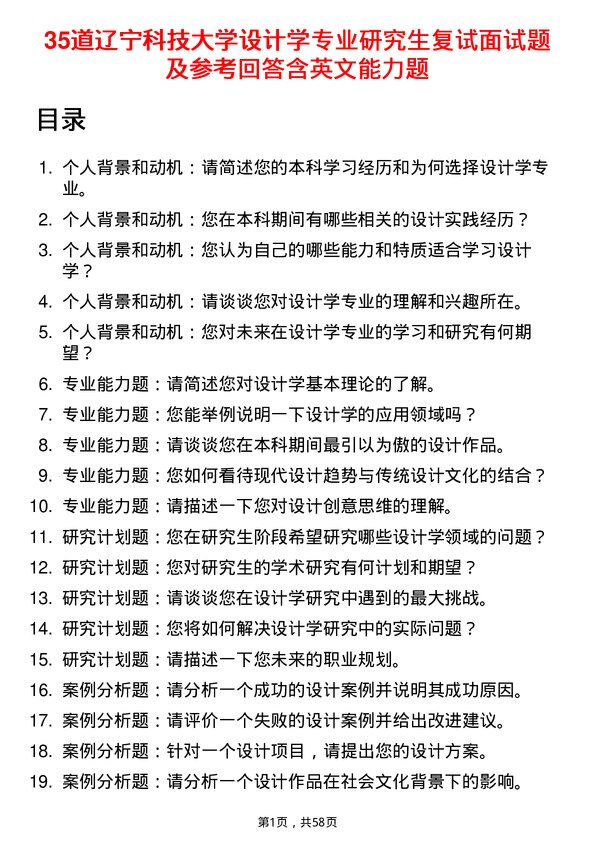 35道辽宁科技大学设计学专业研究生复试面试题及参考回答含英文能力题

目录

1. 个人背景和动机：请简述您的本科学习经历和为何选择设计学专业。
2. 个人背景和动机：您在本科期间有哪些相关的设计实践经历？
3. 个人背景和动机：您认为自己的哪些能力和特质适合学习设计学？
4. 个人背景和动机：请谈谈您对设计学专业的理解和兴趣所在。
5. 个人背景和动机：您对未来在设计学专业的学习和研究有何期望？
6. 专业能力题：请简述您对设计学基本理论的了解。
7. 专业能力题：您能举例说明一下设计学的应用领域吗？
8. 专业能力题：请谈谈您在本科期间最引以为傲的设计作品。
9. 专业能力题：您如何看待现代设计趋势与传统设计文化的结合？
10. 专业能力题：请描述一下您对设计创意思维的理解。
11. 研究计划题：您在研究生阶段希望研究哪些设计学领域的问题？
12. 研究计划题：您对研究生的学术研究有何计划和期望？
13. 研究计划题：请谈谈您在设计学研究中遇到的最大挑战。
14. 研究计划题：您将如何解决设计学研究中的实际问题？
15. 研究计划题：请描述一下您未来的职业规划。
16. 案例分析题：请分析一个成功的设计案例并说明其成功原因。
17. 案例分析题：请评价一个失败的设计案例并给出改进建议。
18. 案例分析题：针对一个设计项目，请提出您的设计方案。
19. 案例分析题：请分析一个设计作品在社会文化背景下的影响。

第1页，共58页